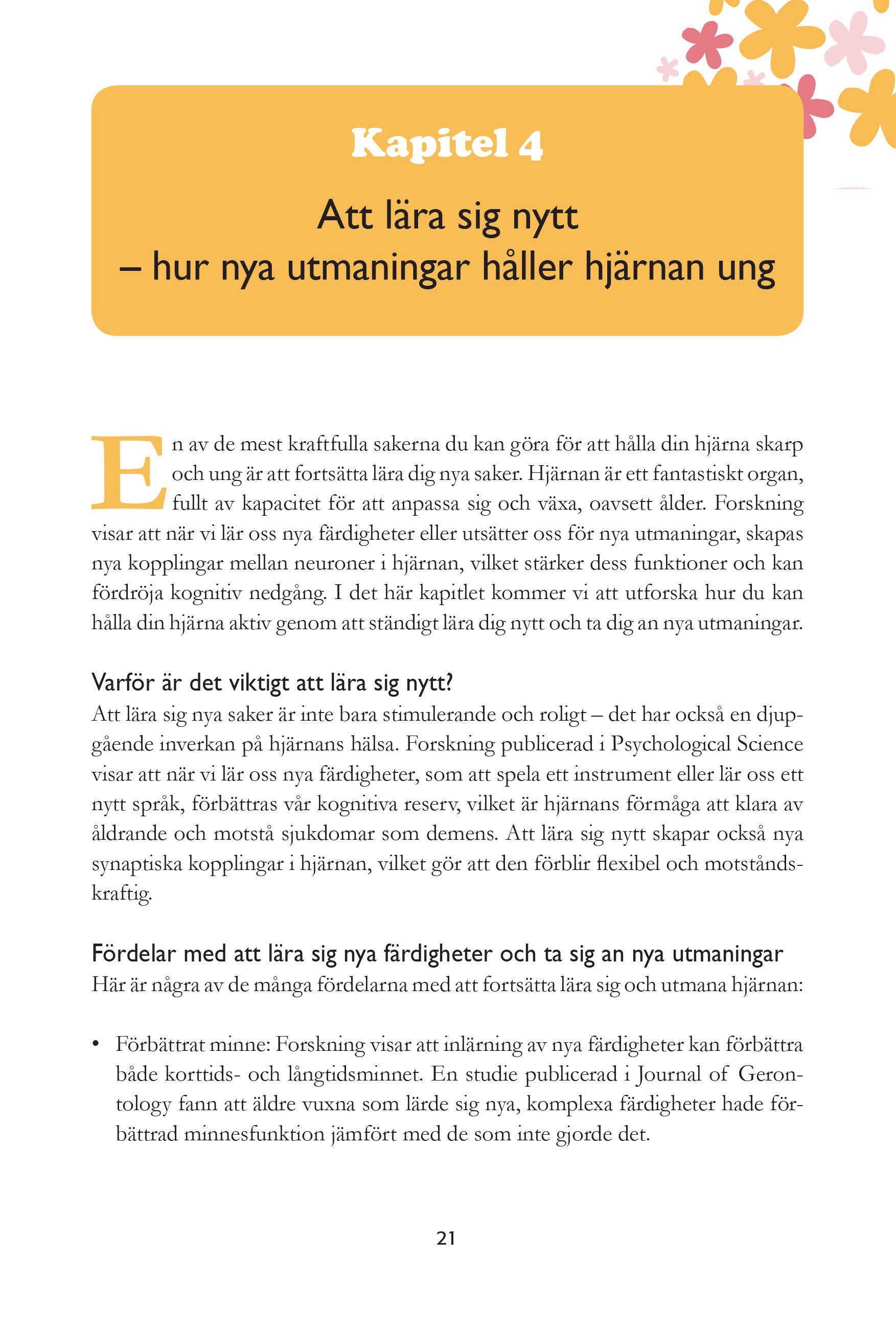 Kapitel 4

Att lära sig nytt
– hur nya utmaningar håller hjärnan ung

En av de mest kraftfulla sakerna du kan göra för att hålla din hjärna skarp och ung är att fortsätta lära dig nya saker. Hjärnan är ett fantastiskt organ, fullt av kapacitet för att anpassa sig och växa, oavsett ålder. Forskning visar att när vi lär oss nya färdigheter eller utsätter oss för nya utmaningar, skapas nya kopplingar mellan neuroner i hjärnan, vilket stärker dess funktioner och kan fördröja kognitiv nedgång. I det här kapitlet kommer vi att utforska hur du kan hålla din hjärna aktiv genom att ständigt lära dig nytt och ta dig an nya utmaningar.

Varför är det viktigt att lära sig nytt?
Att lära sig nya saker är inte bara stimulerande och roligt – det har också en djupgående inverkan på hjärnans hälsa. Forskning publicerad i Psychological Science visar att när vi lär oss nya färdigheter, som att spela ett instrument eller lär oss ett nytt språk, förbättras vår kognitiva reserv, vilket är hjärnans förmåga att klara av åldrande och motstå sjukdomar som demens. Att lära sig nytt skapar också nya synaptiska kopplingar i hjärnan, vilket gör att den förblir flexibel och motståndskraftig.

Fördelar med att lära sig nya färdigheter och ta sig an nya utmaningar
Här är några av de många fördelarna med att fortsätta lära sig och utmana hjärnan:

• Förbättrat minne: Forskning visar att inlärning av nya färdigheter kan förbättra både korttids- och långtidsminnet. En studie publicerad i Journal of Gerontology fann att äldre vuxna som lärde sig nya, komplexa färdigheter hade förbättrad minnesfunktion jämfört med de som inte gjorde det.

21